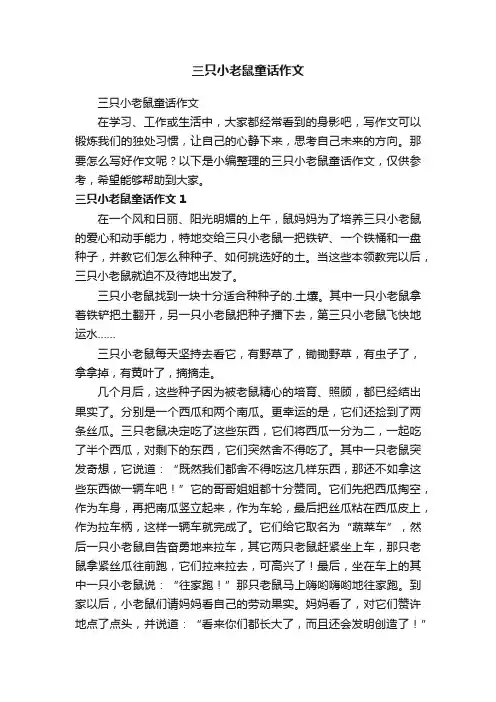 三只小老鼠童话作文

三只小老鼠童话作文

在学习、工作或生活中，大家都经常看到的身影吧，写作文可以锻炼我们的独处习惯，让自己的心静下来，思考自己未来的方向。那要怎么写好作文呢？以下是小编整理的三只小老鼠童话作文，仅供参考，希望能够帮助到大家。

三只小老鼠童话作文 1

在一个风和日丽、阳光明媚的上午，鼠妈妈为了培养三只小老鼠的爱心和动手能力，特地交给三只小老鼠一把铁铲、一个铁桶和一盘种子，并教它们怎么种种子、如何挑选好的土。当这些本领教完以后，三只小老鼠就迫不及待地出发了。

三只小老鼠找到一块十分适合种种子的.土壤。其中一只小老鼠拿着铁铲把土翻开，另一只小老鼠把种子播下去，第三只小老鼠飞快地运水……

三只小老鼠每天坚持去看它，有野草了，锄锄野草，有虫子了，拿拿掉，有黄叶了，摘摘走。

几个月后，这些种子因为被老鼠精心的培育、照顾，都已经结出果实了。分别是一个西瓜和两个南瓜。更幸运的是，它们还捡到了两条丝瓜。三只老鼠决定吃了这些东西，它们将西瓜一分为二，一起吃了半个西瓜，对剩下的东西，它们突然舍不得吃了。其中一只老鼠突发奇想，它说道：“既然我们都舍不得吃这几样东西，那还不如拿这些东西做一辆车吧！”它的哥哥姐姐都十分赞同。它们先把西瓜掏空，作为车身，再把南瓜竖立起来，作为车轮，最后把丝瓜粘在西瓜皮上，作为拉车柄，这样一辆车就完成了。它们给它取名为“蔬菜车”，然后一只小老鼠自告奋勇地来拉车，其它两只老鼠赶紧坐上车，那只老鼠拿紧丝瓜往前跑，它们拉来拉去，可高兴了！最后，坐在车上的其中一只小老鼠说：“往家跑！”那只老鼠马上嗨哟嗨哟地往家跑。到家以后，小老鼠们请妈妈看自己的劳动果实。妈妈看了，对它们赞许地点了点头，并说道：“看来你们都长大了，而且还会发明创造了！”